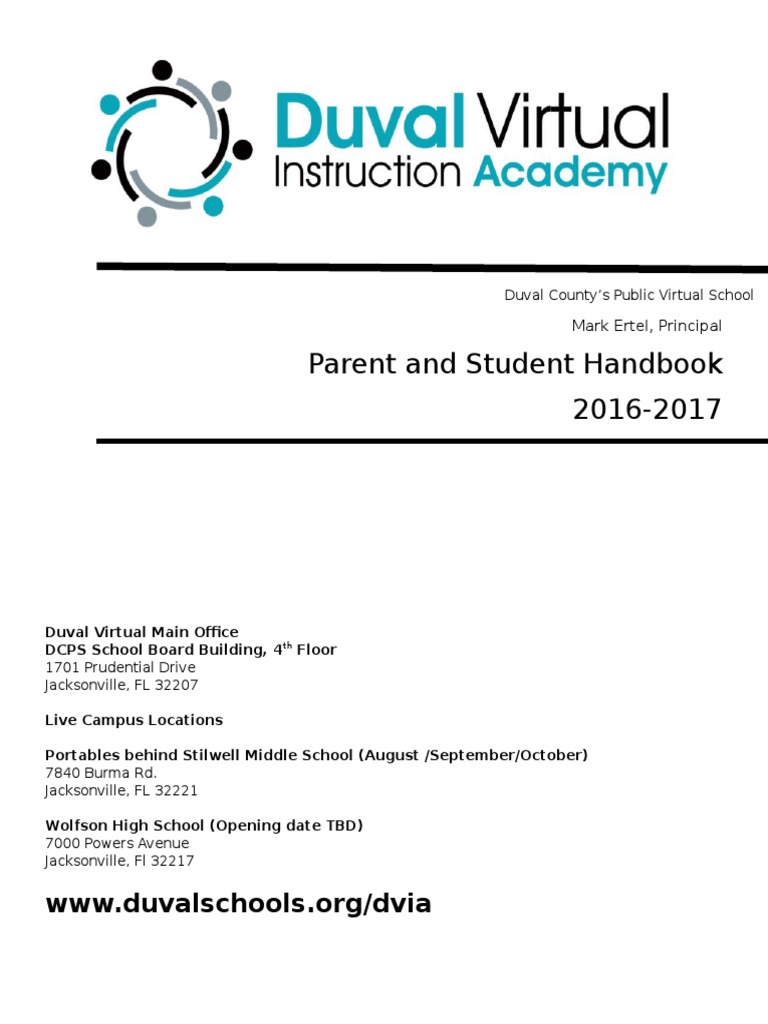 Duval Virtual Instruction Academy

Duval County's Public Virtual School

Mark Ertel, Principal

Parent and Student Handbook

2016-2017

Duval Virtual Main Office
DCPS School Board Building, 4$^{th}$ Floor
1701 Prudential Drive
Jacksonville, FL 32207

Live Campus Locations

Portables behind Stilwell Middle School (August /September/October)
7840 Burma Rd.
Jacksonville, FL 32221

Wolfson High School (Opening date TBD)
7000 Powers Avenue
Jacksonville, Fl 32217

www.duvalschools.org/dvia